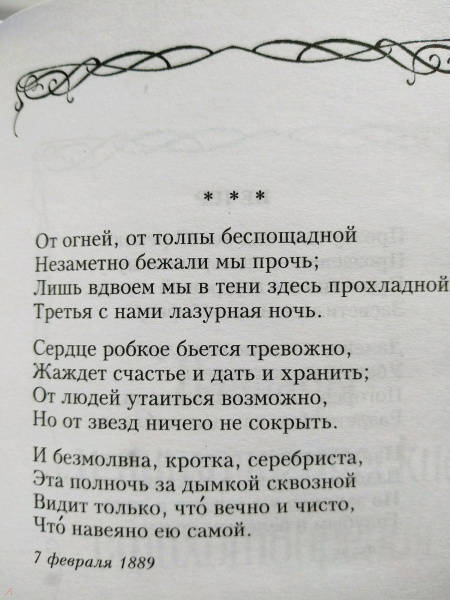 * * *

От огней, от толпы беспощадной
Незаметно бежали мы прочь;
Лишь вдвоем мы в тени здесь прохладной
Третья с нами лазурная ночь.

Сердце робкое бьется тревожно,
Жаждет счастье и дать и хранить;
От людей утаиться возможно,
Но от звезд ничего не сокрыть.

И безмолвна, кротка, серебриста,
Эта полночь за дымкой сквозной
Видит только, что́ вечно и чисто,
Что́ навеяно ею самой.

7 февраля 1889